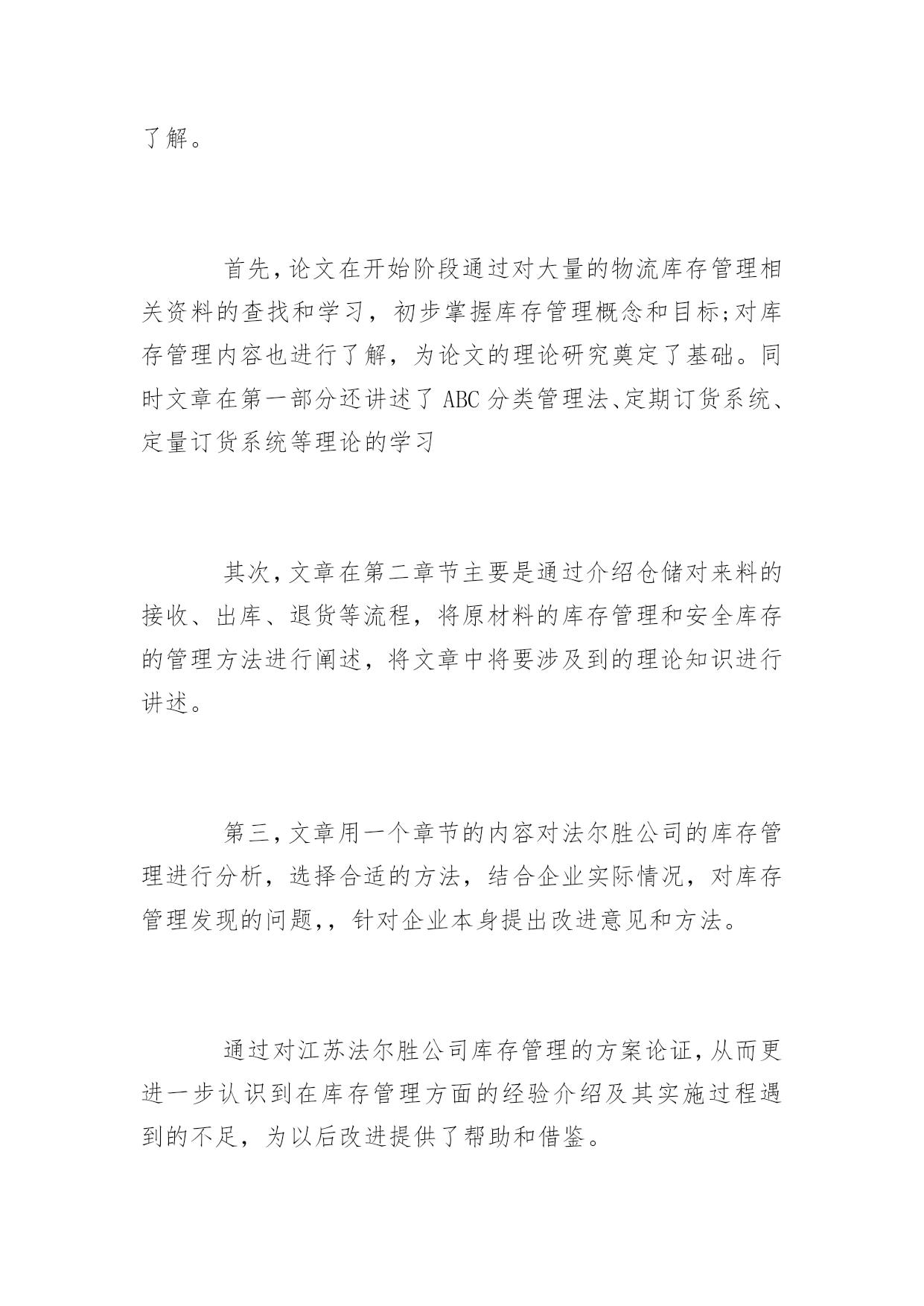 了解。

首先，论文在开始阶段通过对大量的物流库存管理相关资料的查找和学习，初步掌握库存管理概念和目标;对库存管理内容也进行了解，为论文的理论研究奠定了基础。同时文章在第一部分还讲述了 ABC 分类管理法、定期订货系统、定量订货系统等理论的学习

其次，文章在第二章节主要是通过介绍仓储对来料的接收、出库、退货等流程，将原材料的库存管理和安全库存的管理方法进行阐述，将文章中将要涉及到的理论知识进行讲述。

第三，文章用一个章节的内容对法尔胜公司的库存管理进行分析，选择合适的方法，结合企业实际情况，对库存管理发现的问题,，针对企业本身提出改进意见和方法。

通过对江苏法尔胜公司库存管理的方案论证，从而更进一步认识到在库存管理方面的经验介绍及其实施过程遇到的不足，为以后改进提供了帮助和借鉴。